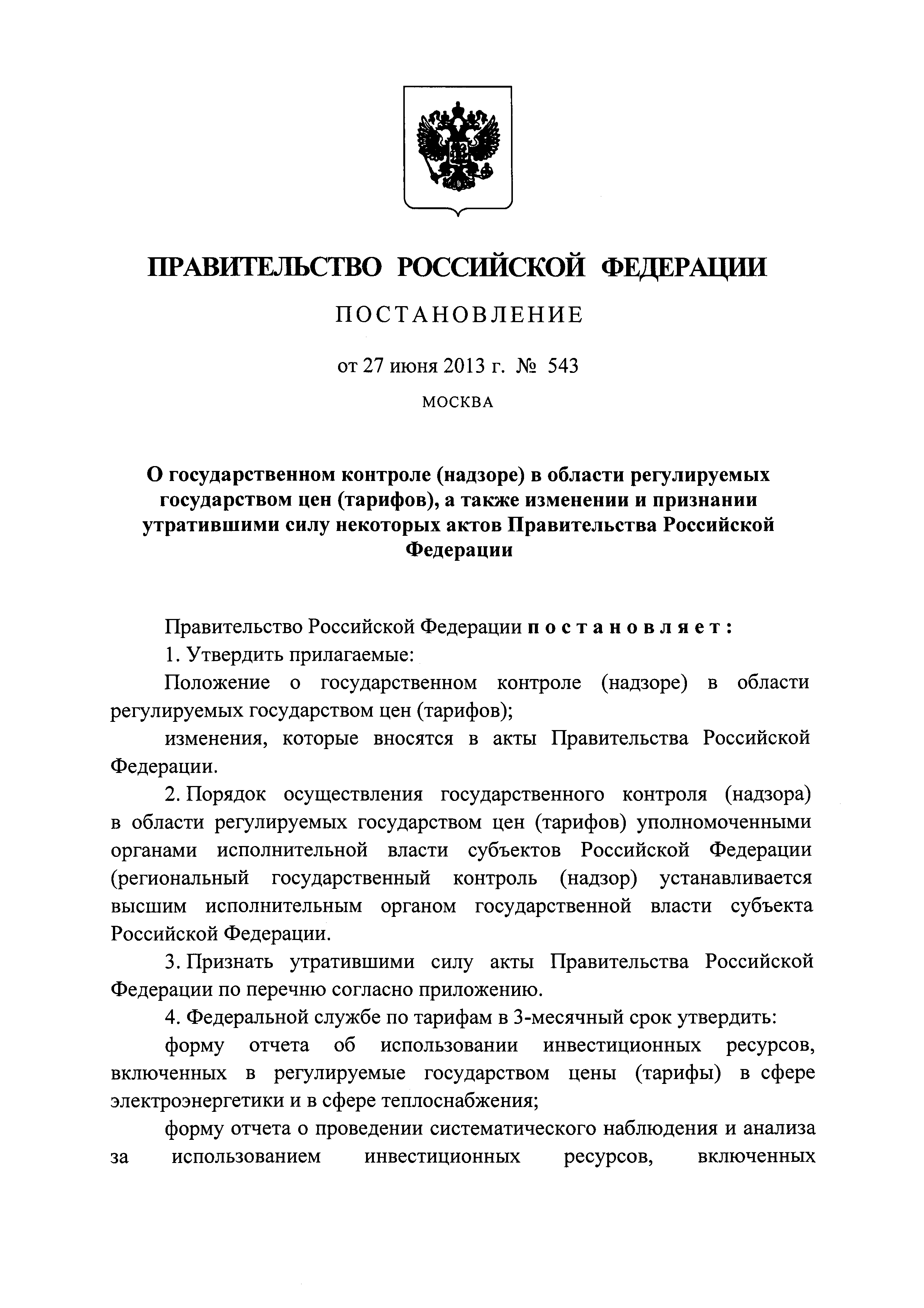 ПРАВИТЕЛЬСТВО РОССИЙСКОЙ ФЕДЕРАЦИИ

ПОСТАНОВЛЕНИЕ

от 27 июня 2013 г. № 543

МОСКВА

О государственном контроле (надзоре) в области регулируемых государством цен (тарифов), а также изменении и признании утратившими силу некоторых актов Правительства Российской Федерации

Правительство Российской Федерации постановляет:

1. Утвердить прилагаемые:

Положение о государственном контроле (надзоре) в области регулируемых государством цен (тарифов);

изменения, которые вносятся в акты Правительства Российской Федерации.

2. Порядок осуществления государственного контроля (надзора) в области регулируемых государством цен (тарифов) уполномоченными органами исполнительной власти субъектов Российской Федерации (региональный государственный контроль (надзор) устанавливается высшим исполнительным органом государственной власти субъекта Российской Федерации.

3. Признать утратившими силу акты Правительства Российской Федерации по перечню согласно приложению.

4. Федеральной службе по тарифам в 3-месячный срок утвердить:

форму отчета об использовании инвестиционных ресурсов, включенных в регулируемые государством цены (тарифы) в сфере электроэнергетики и в сфере теплоснабжения;

форму отчета о проведении систематического наблюдения и анализа за использованием инвестиционных ресурсов, включенных